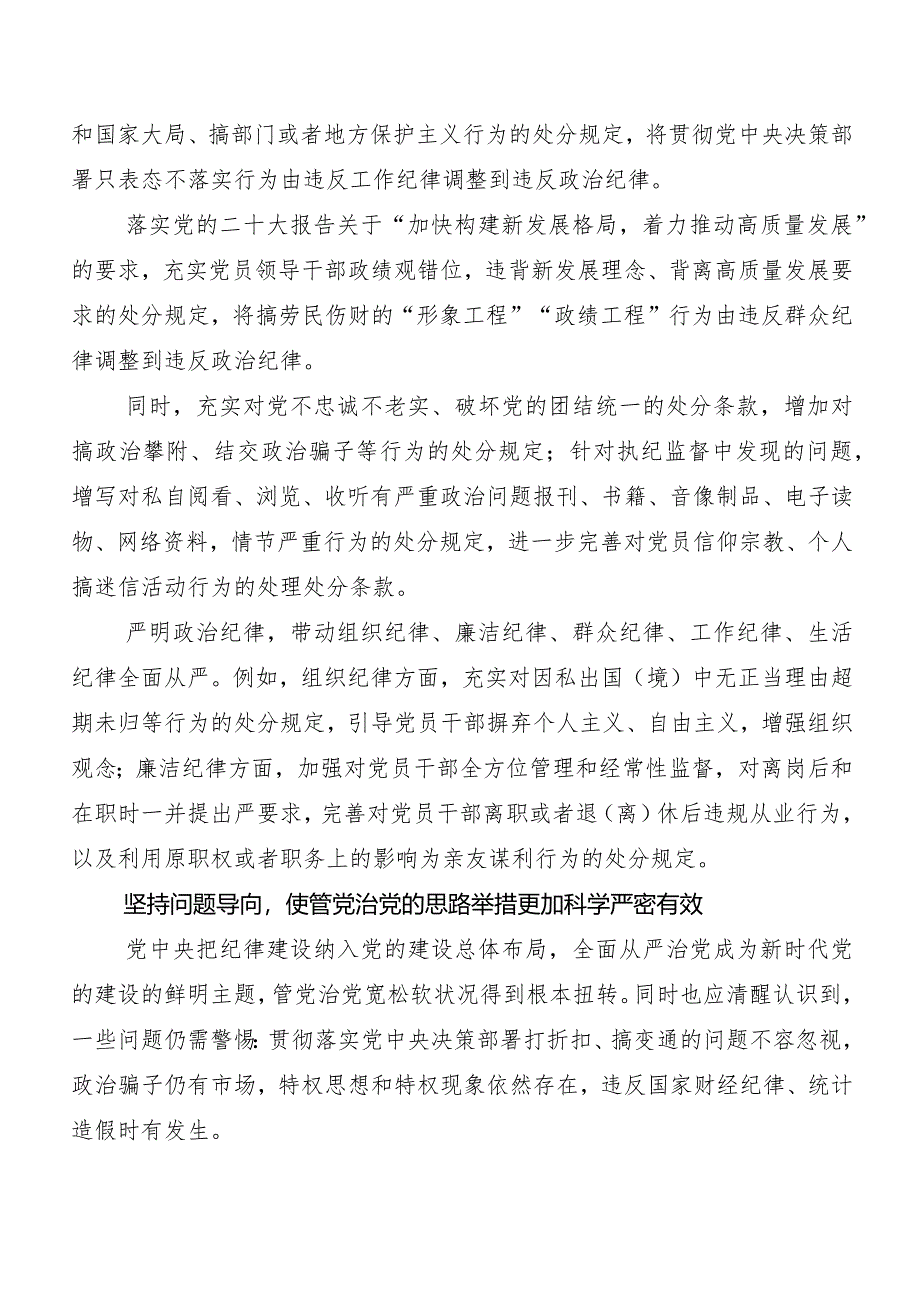 和国家大局、搞部门或者地方保护主义行为的处分规定，将贯彻党中央决策部署只表态不落实行为由违反工作纪律调整到违反政治纪律。

落实党的二十大报告关于“加快构建新发展格局，着力推动高质量发展”的要求，充实党员领导干部政绩观错位，违背新发展理念、背离高质量发展要求的处分规定，将搞劳民伤财的“形象工程”“政绩工程”行为由违反群众纪律调整到违反政治纪律。

同时，充实对党不忠诚不老实、破坏党的团结统一的处分条款，增加对搞政治攀附、结交政治骗子等行为的处分规定；针对执纪监督中发现的问题，增写对私自阅看、浏览、收听有严重政治问题报刊、书籍、音像制品、电子读物、网络资料，情节严重行为的处分规定，进一步完善对党员信仰宗教、个人搞迷信活动行为的处理处分条款。

严明政治纪律，带动组织纪律、廉洁纪律、群众纪律、工作纪律、生活纪律全面从严。例如，组织纪律方面，充实对因私出国（境）中无正当理由超期未归等行为的处分规定，引导党员干部摒弃个人主义、自由主义，增强组织观念；廉洁纪律方面，加强对党员干部全方位管理和经常性监督，对离岗后和在职时一并提出严要求，完善对党员干部离职或者退（离）休后违规从业行为，以及利用原职权或者职务上的影响为亲友谋利行为的处分规定。

坚持问题导向，使管党治党的思路举措更加科学严密有效

党中央把纪律建设纳入党的建设总体布局，全面从严治党成为新时代党的建设的鲜明主题，管党治党宽松软状况得到根本扭转。同时也应清醒认识到，一些问题仍需警惕：贯彻落实党中央决策部署打折扣、搞变通的问题不容忽视，政治骗子仍有市场，特权思想和特权现象依然存在，违反国家财经纪律、统计造假时有发生。